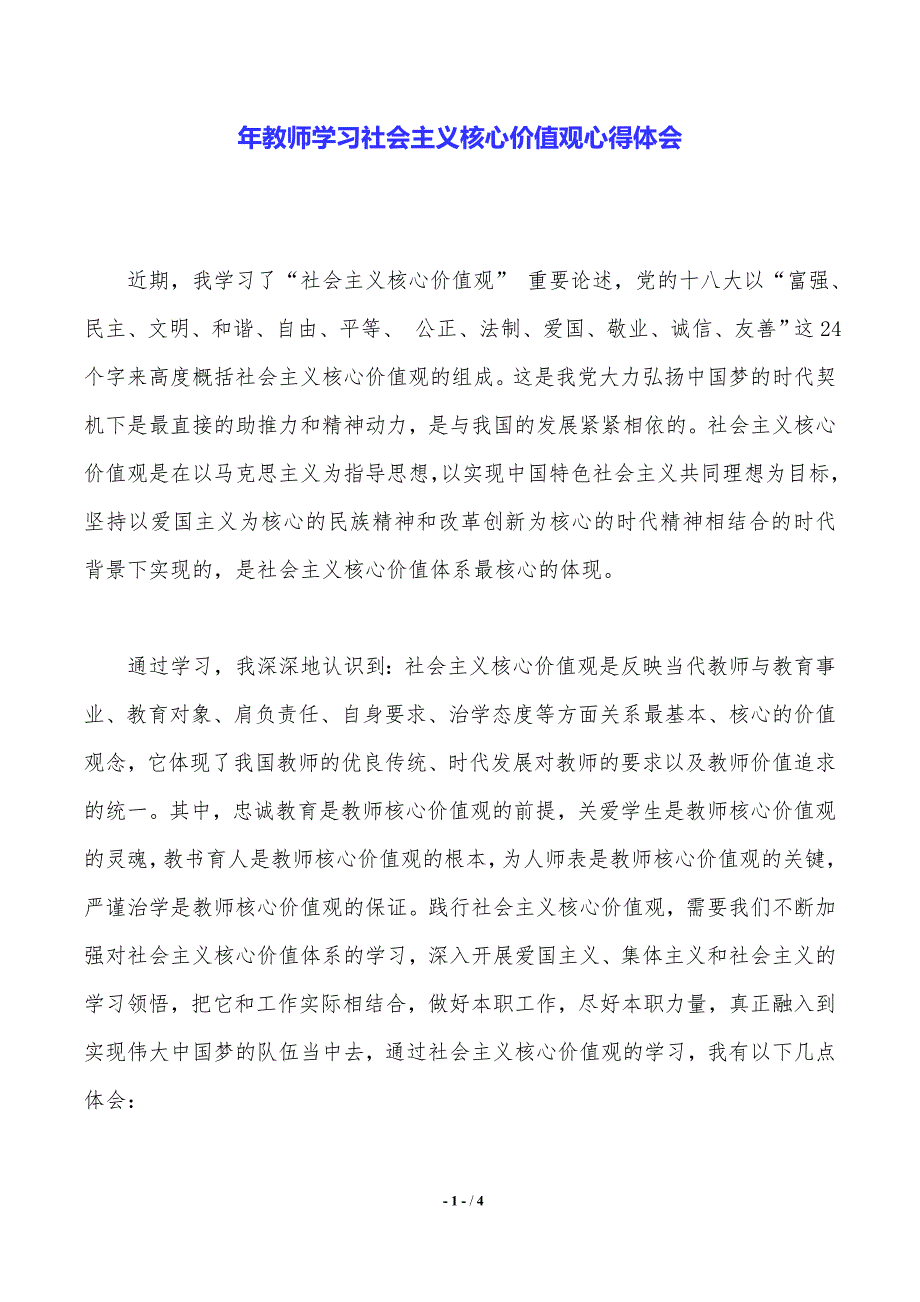 年教师学习社会主义核心价值观心得体会

近期，我学习了“社会主义核心价值观” 重要论述，党的十八大以“富强、民主、文明、和谐、自由、平等、 公正、法制、爱国、敬业、诚信、友善”这24个字来高度概括社会主义核心价值观的组成。这是我党大力弘扬中国梦的时代契机下是最直接的助推力和精神动力，是与我国的发展紧紧相依的。社会主义核心价值观是在以马克思主义为指导思想，以实现中国特色社会主义共同理想为目标，坚持以爱国主义为核心的民族精神和改革创新为核心的时代精神相结合的时代背景下实现的，是社会主义核心价值体系最核心的体现。

通过学习，我深深地认识到：社会主义核心价值观是反映当代教师与教育事业、教育对象、肩负责任、自身要求、治学态度等方面关系最基本、核心的价值观念，它体现了我国教师的优良传统、时代发展对教师的要求以及教师价值追求的统一。其中，忠诚教育是教师核心价值观的前提，关爱学生是教师核心价值观的灵魂，教书育人是教师核心价值观的根本，为人师表是教师核心价值观的关键，严谨治学是教师核心价值观的保证。践行社会主义核心价值观，需要我们不断加强对社会主义核心价值体系的学习，深入开展爱国主义、集体主义和社会主义的学习领悟，把它和工作实际相结合，做好本职工作，尽好本职力量，真正融入到实现伟大中国梦的队伍当中去，通过社会主义核心价值观的学习，我有以下几点体会：

- 1 - / 4